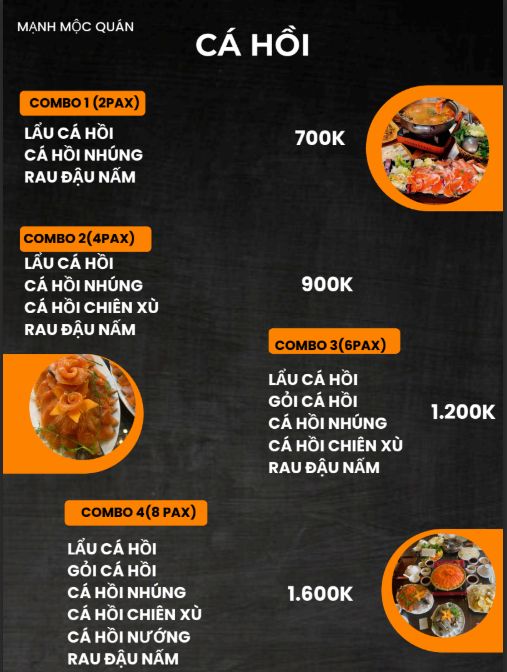 MẠNH MỘC QUÁN

CÁ HỒI

COMBO 1 (2PAX)

LẨU CÁ HỒI
CÁ HỒI NHÚNG
RAU ĐẬU NẤM

700K

COMBO 2(4PAX)

LẨU CÁ HỒI
CÁ HỒI NHÚNG
CÁ HỒI CHIÊN XÙ
RAU ĐẬU NẤM

900K

COMBO 3(6PAX)

LẨU CÁ HỒI
GỎI CÁ HỒI
CÁ HỒI NHÚNG
CÁ HỒI CHIÊN XÙ
RAU ĐẬU NẤM

1.200K

COMBO 4(8 PAX)

LẨU CÁ HỒI
GỎI CÁ HỒI
CÁ HỒI NHÚNG
CÁ HỒI CHIÊN XÙ
CÁ HỒI NƯỚNG
RAU ĐẬU NẤM

1.600K